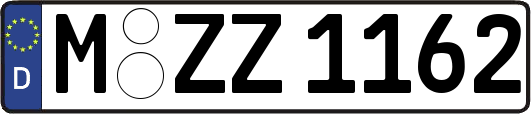 D
M ZZ 1162